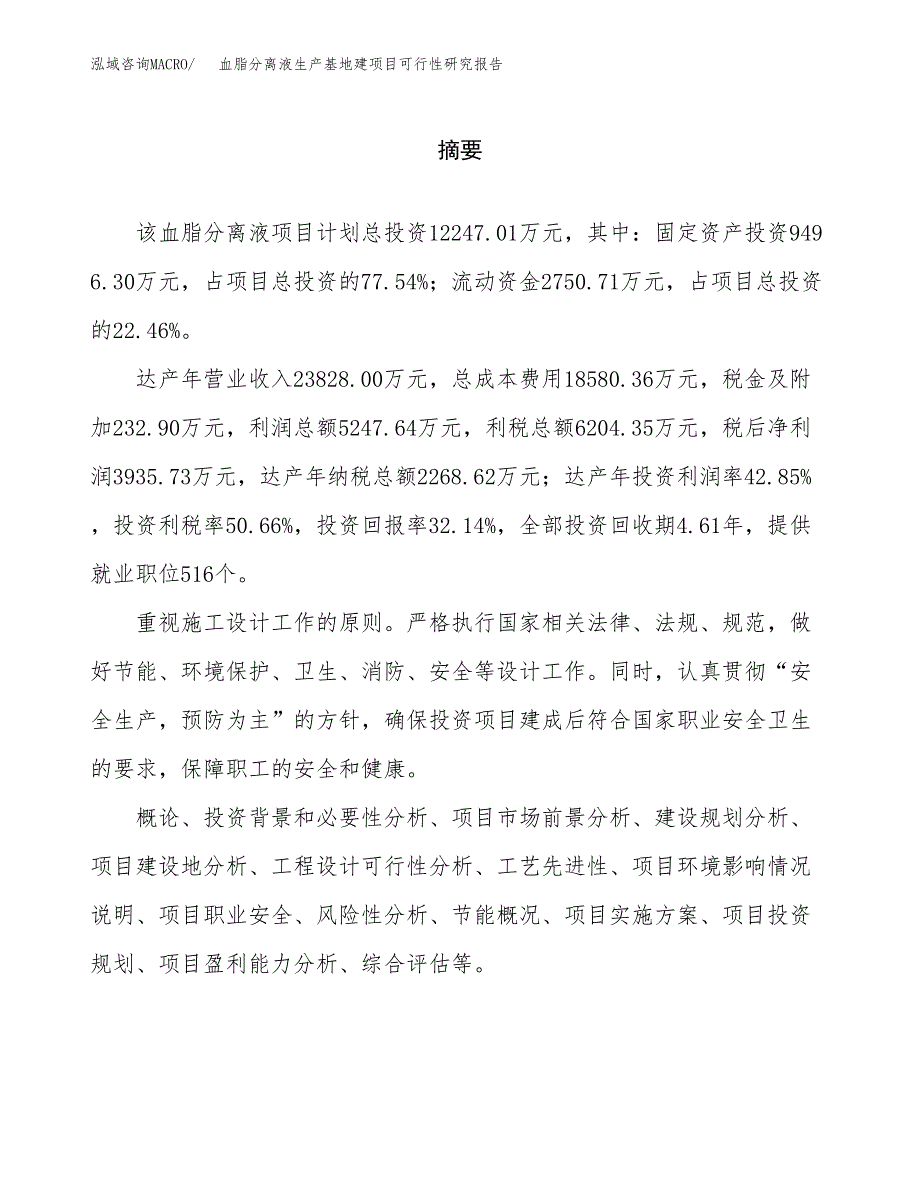 泓域咨询MACRO/　血脂分离液生产基地建项目可行性研究报告

摘要

该血脂分离液项目计划总投资12247.01万元，其中：固定资产投资9496.30万元，占项目总投资的77.54%；流动资金2750.71万元，占项目总投资的22.46%。

达产年营业收入23828.00万元，总成本费用18580.36万元，税金及附加232.90万元，利润总额5247.64万元，利税总额6204.35万元，税后净利润3935.73万元，达产年纳税总额2268.62万元；达产年投资利润率42.85%，投资利税率50.66%，投资回报率32.14%，全部投资回收期4.61年，提供就业职位516个。

重视施工设计工作的原则。严格执行国家相关法律、法规、规范，做好节能、环境保护、卫生、消防、安全等设计工作。同时，认真贯彻“安全生产，预防为主”的方针，确保投资项目建成后符合国家职业安全卫生的要求，保障职工的安全和健康。

概论、投资背景和必要性分析、项目市场前景分析、建设规划分析、项目建设地分析、工程设计可行性分析、工艺先进性、项目环境影响情况说明、项目职业安全、风险性分析、节能概况、项目实施方案、项目投资规划、项目盈利能力分析、综合评估等。